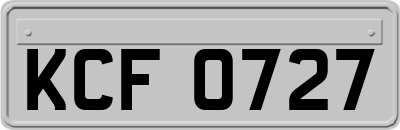 KCF 0727